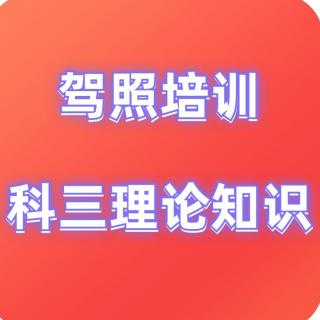 驾照培训

科三理论知识